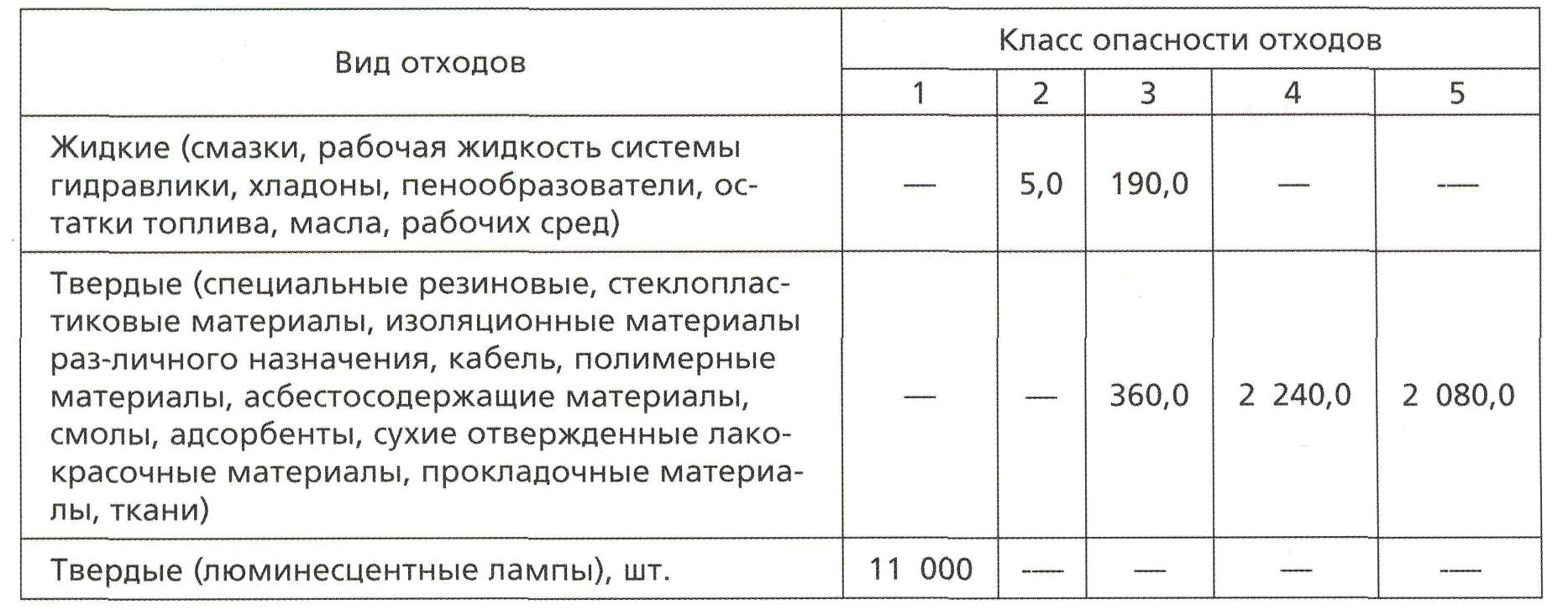 | Вид отходов | Класс опасности отходов | | | | |
|---|---|---|---|---|---|
| | 1 | 2 | 3 | 4 | 5 |
| Жидкие (смазки, рабочая жидкость системы гидравлики, хладоны, пенообразователи, остатки топлива, масла, рабочих сред) | — | 5,0 | 190,0 | — | — |
| Твердые (специальные резиновые, стеклопластиковые материалы, изоляционные материалы раз-личного назначения, кабель, полимерные материалы, асбестосодержащие материалы, смолы, адсорбенты, сухие отвержденные лакокрасочные материалы, прокладочные материалы, ткани) | — | — | 360,0 | 2 240,0 | 2 080,0 |
| Твердые (люминесцентные лампы), шт. | 11 000 | — | — | — | — |